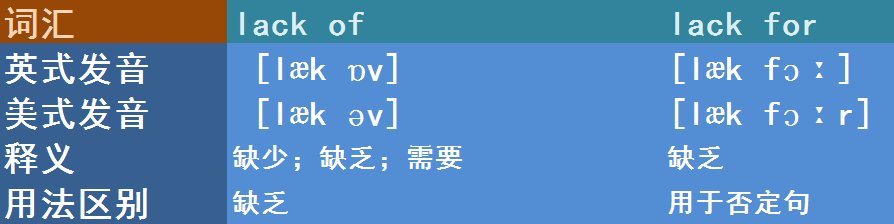 | 词汇 | lack of | lack for |
|---|---|---|
| 英式发音 | [læk ɒv] | [læk fɔː] |
| 美式发音 | [læk əv] | [læk fɔːr] |
| 释义 | 缺少；缺乏；需要 | 缺乏 |
| 用法区别 | 缺乏 | 用于否定句 |